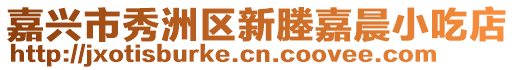 嘉兴市秀洲区新塍嘉晨小吃店
http://jxotisburke.cn.coovee.com